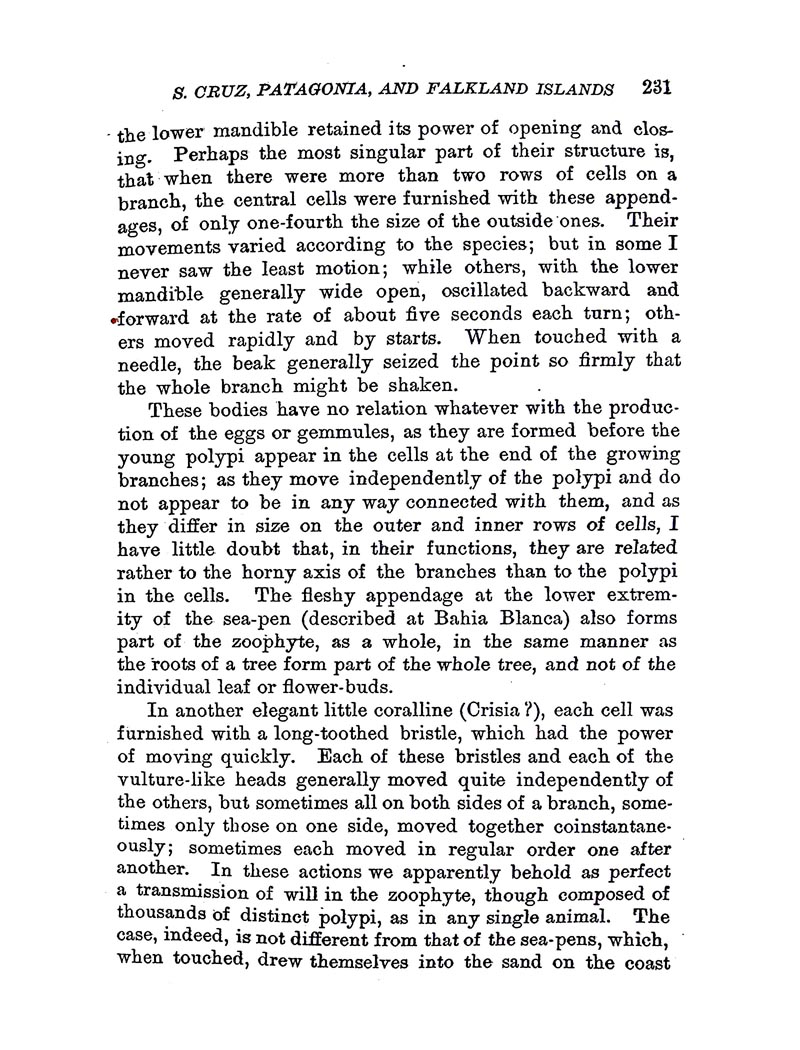 S. CRUZ, PATAGONIA, AND FALKLAND ISLANDS 231

the lower mandible retained its power of opening and closing. Perhaps the most singular part of their structure is, that when there were more than two rows of cells on a branch, the central cells were furnished with these appendages, of only one-fourth the size of the outside ones. Their movements varied according to the species; but in some I never saw the least motion; while others, with the lower mandible generally wide open, oscillated backward and forward at the rate of about five seconds each turn; others moved rapidly and by starts. When touched with a needle, the beak generally seized the point so firmly that the whole branch might be shaken.

These bodies have no relation whatever with the production of the eggs or gemmules, as they are formed before the young polypi appear in the cells at the end of the growing branches; as they move independently of the polypi and do not appear to be in any way connected with them, and as they differ in size on the outer and inner rows of cells, I have little doubt that, in their functions, they are related rather to the horny axis of the branches than to the polypi in the cells. The fleshy appendage at the lower extremity of the sea-pen (described at Bahia Blanca) also forms part of the zoophyte, as a whole, in the same manner as the roots of a tree form part of the whole tree, and not of the individual leaf or flower-buds.

In another elegant little coralline (Crisia ?), each cell was furnished with a long-toothed bristle, which had the power of moving quickly. Each of these bristles and each of the vulture-like heads generally moved quite independently of the others, but sometimes all on both sides of a branch, sometimes only those on one side, moved together coinstantaneously; sometimes each moved in regular order one after another. In these actions we apparently behold as perfect a transmission of will in the zoophyte, though composed of thousands of distinct polypi, as in any single animal. The case, indeed, is not different from that of the sea-pens, which, when touched, drew themselves into the sand on the coast